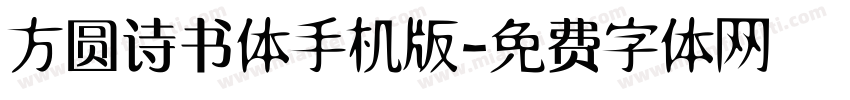 方圆诗书体手机版-免费字体网